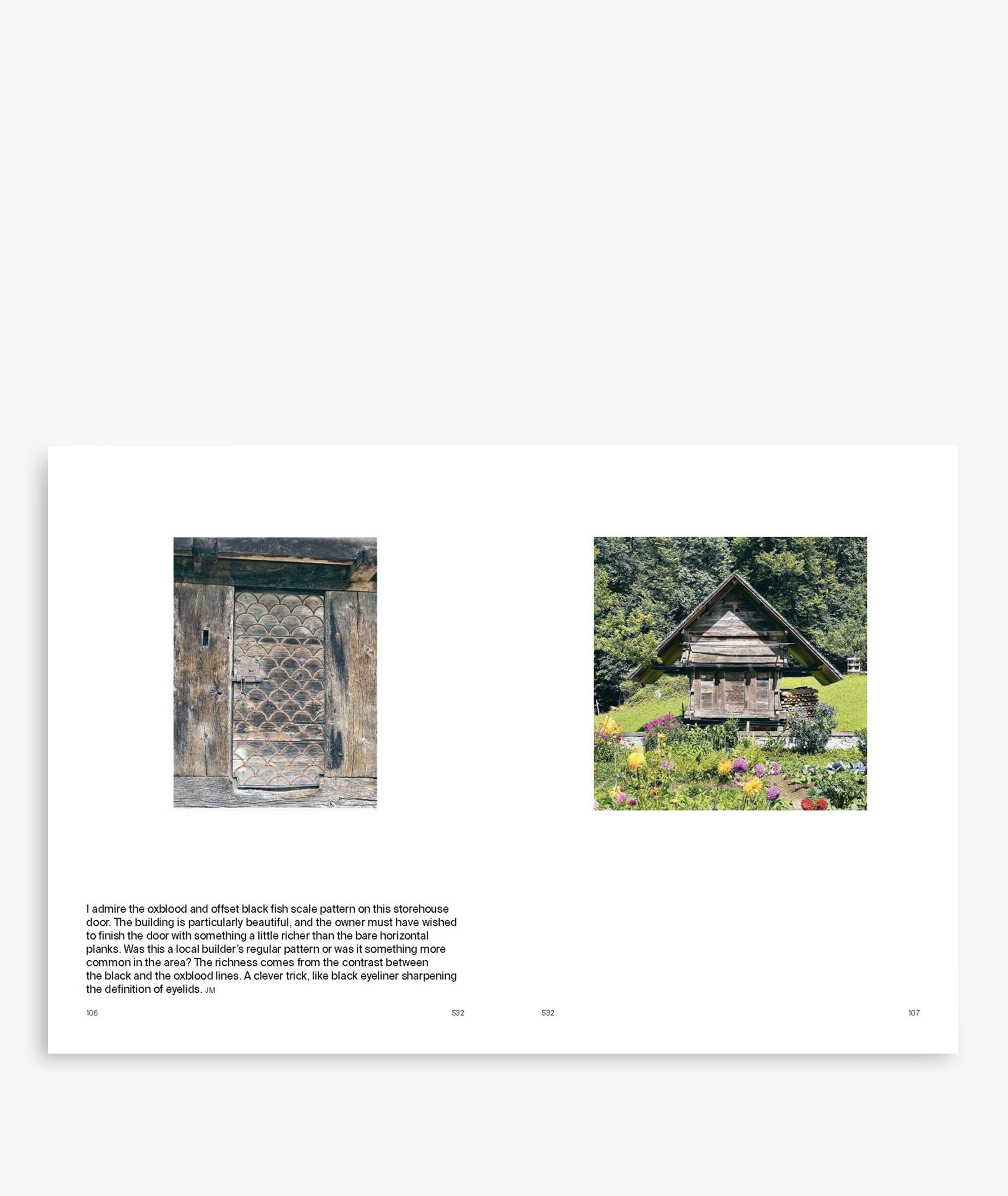 I admire the oxblood and offset black fish scale pattern on this storehouse door. The building is particularly beautiful, and the owner must have wished to finish the door with something a little richer than the bare horizontal planks. Was this a local builder's regular pattern or was it something more common in the area? The richness comes from the contrast between the black and the oxblood lines. A clever trick, like black eyeliner sharpening the definition of eyelids. JM

106

532

532

107